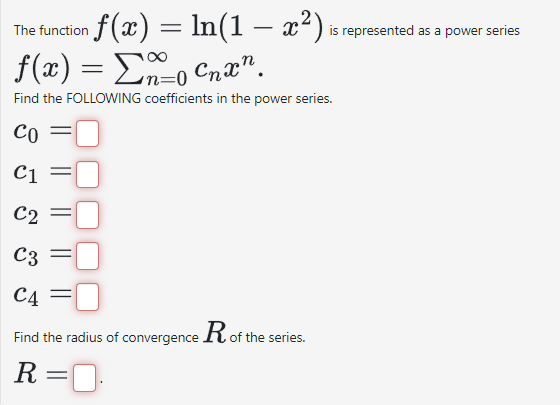 The function $f(x) = \ln(1 - x^2)$ is represented as a power series $f(x) = \sum_{n=0}^{\infty} c_n x^n$.

Find the FOLLOWING coefficients in the power series.

$c_0 =$

$c_1 =$

$c_2 =$

$c_3 =$

$c_4 =$

Find the radius of convergence $R$ of the series.

$R =$ .